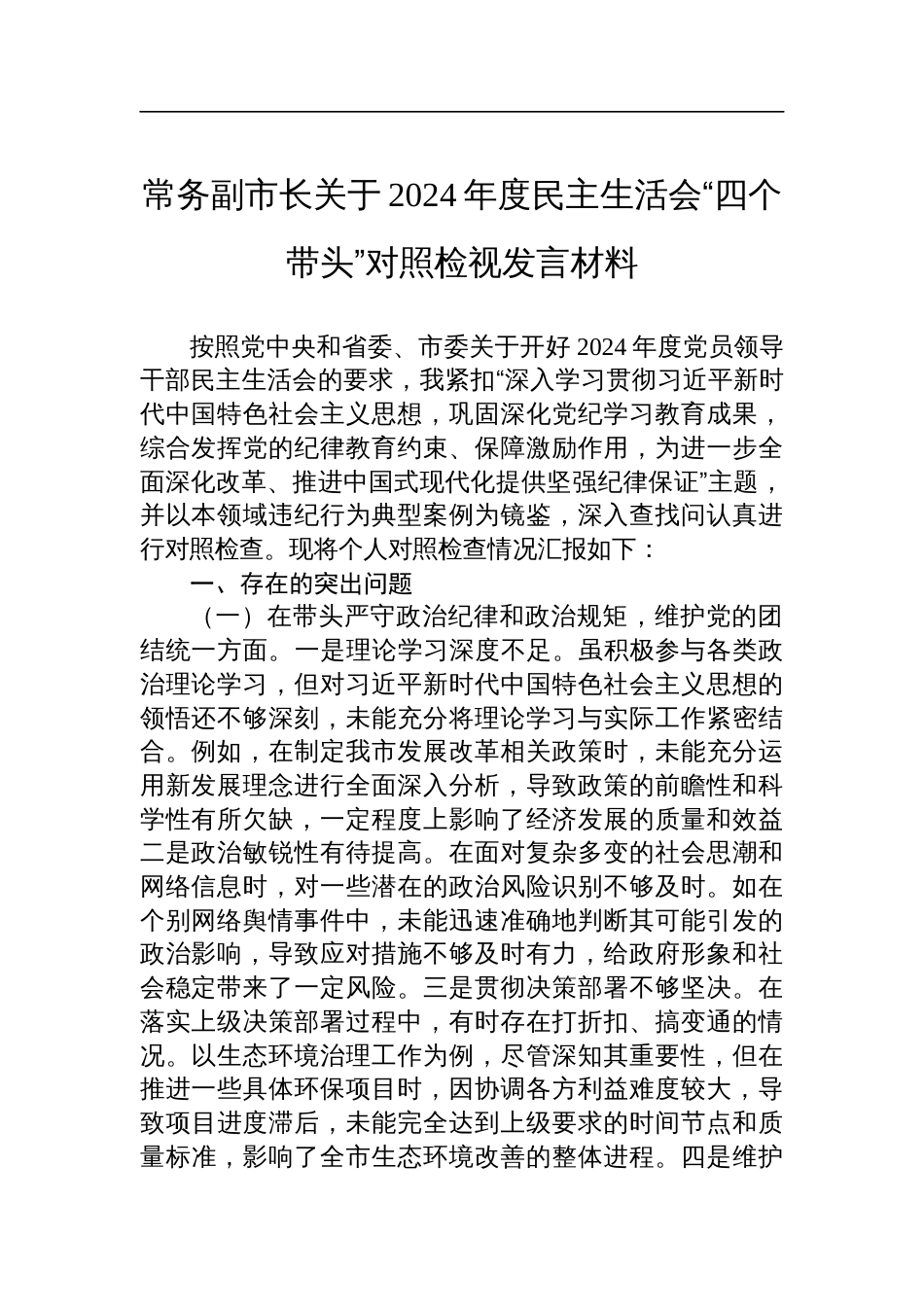 常务副市长关于2024年度民主生活会“四个带头”对照检视发言材料

按照党中央和省委、市委关于开好2024年度党员领导干部民主生活会的要求，我紧扣“深入学习贯彻习近平新时代中国特色社会主义思想，巩固深化党纪学习教育成果，综合发挥党的纪律教育约束、保障激励作用，为进一步全面深化改革、推进中国式现代化提供坚强纪律保证”主题，并以本领域违纪行为典型案例为镜鉴，深入查找问认真进行对照检查。现将个人对照检查情况汇报如下：

一、存在的突出问题

（一）在带头严守政治纪律和政治规矩，维护党的团结统一方面。一是理论学习深度不足。虽积极参与各类政治理论学习，但对习近平新时代中国特色社会主义思想的领悟还不够深刻，未能充分将理论学习与实际工作紧密结合。例如，在制定我市发展改革相关政策时，未能充分运用新发展理念进行全面深入分析，导致政策的前瞻性和科学性有所欠缺，一定程度上影响了经济发展的质量和效益二是政治敏锐性有待提高。在面对复杂多变的社会思潮和网络信息时，对一些潜在的政治风险识别不够及时。如在个别网络舆情事件中，未能迅速准确地判断其可能引发的政治影响，导致应对措施不够及时有力，给政府形象和社会稳定带来了一定风险。三是贯彻决策部署不够坚决。在落实上级决策部署过程中，有时存在打折扣、搞变通的情况。以生态环境治理工作为例，尽管深知其重要性，但在推进一些具体环保项目时，因协调各方利益难度较大，导致项目进度滞后，未能完全达到上级要求的时间节点和质量标准，影响了全市生态环境改善的整体进程。四是维护